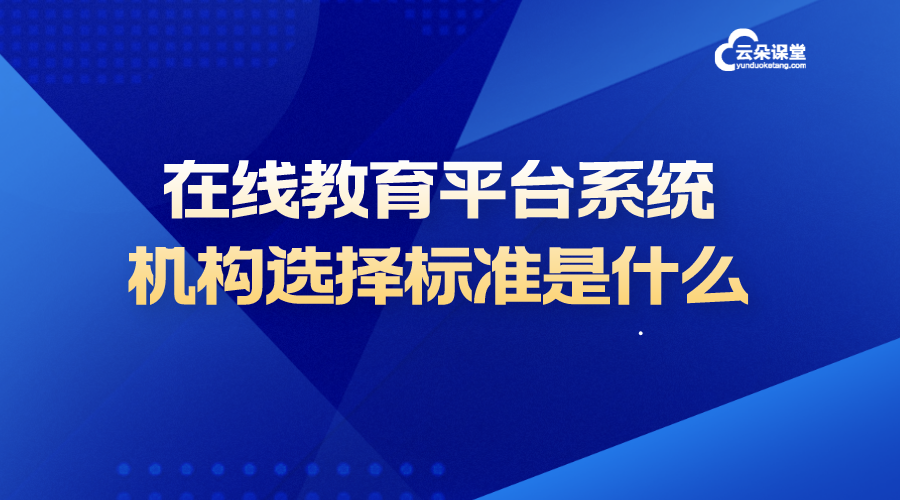 云朵课堂
yunduoketang.com

在线教育平台系统
机构选择标准是什么